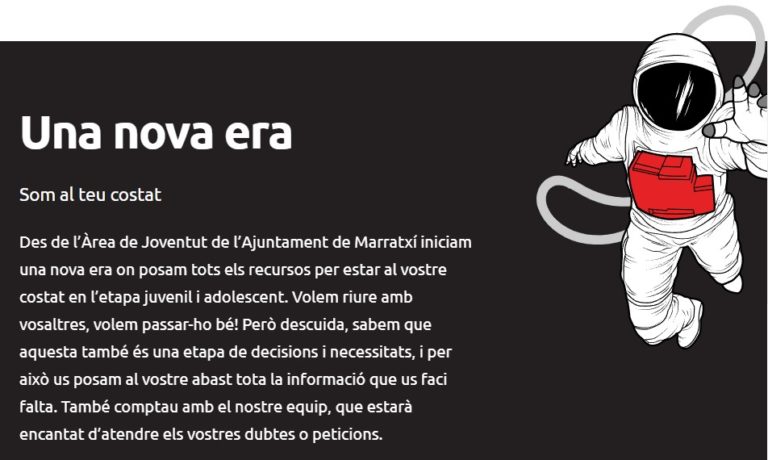 Una nova era

Som al teu costat

Des de l'Àrea de Joventut de l'Ajuntament de Marratxí iniciam una nova era on posam tots els recursos per estar al vostre costat en l'etapa juvenil i adolescent. Volem riure amb vosaltres, volem passar-ho bé! Però descuida, sabem que aquesta també és una etapa de decisions i necessitats, i per això us posam al vostre abast tota la informació que us faci falta. També comptau amb el nostre equip, que estarà encantat d'atendre els vostres dubtes o peticions.